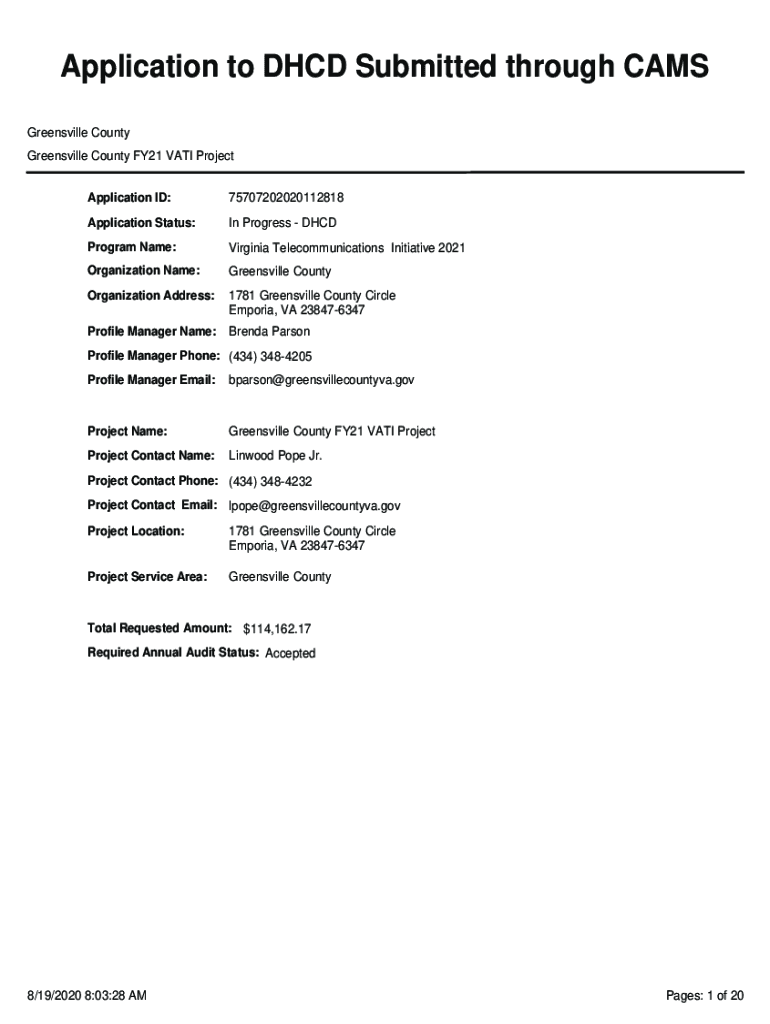 Application to DHCD Submitted through CAMS

Greensville County

Greensville County FY21 VATI Project

Application ID: 75707202020112818

Application Status: In Progress - DHCD

Program Name: Virginia Telecommunications Initiative 2021

Organization Name: Greensville County

Organization Address: 1781 Greensville County Circle
Emporia, VA 23847-6347

Profile Manager Name: Brenda Parson

Profile Manager Phone: (434) 348-4205

Profile Manager Email: bparson@greensvillecountyva.gov

Project Name: Greensville County FY21 VATI Project

Project Contact Name: Linwood Pope Jr.

Project Contact Phone: (434) 348-4232

Project Contact Email: lpope@greensvillecountyva.gov

Project Location: 1781 Greensville County Circle
Emporia, VA 23847-6347

Project Service Area: Greensville County

Total Requested Amount: $114,162.17

Required Annual Audit Status: Accepted

8/19/2020 8:03:28 AM

Pages: 1 of 20